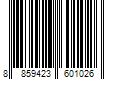 8 859423 601026